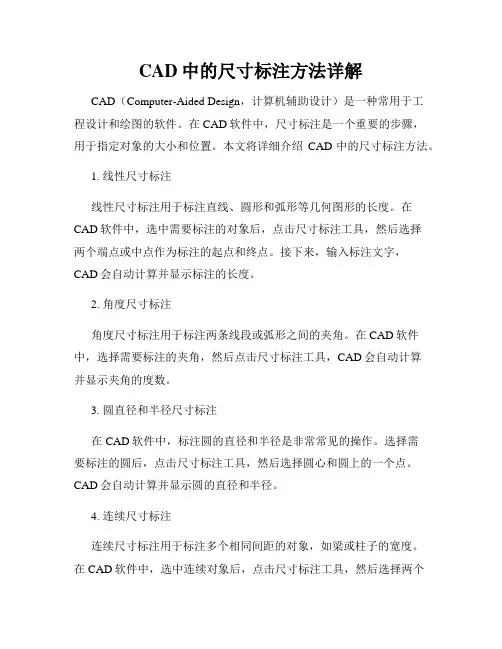 CAD 中的尺寸标注方法详解

CAD（Computer-Aided Design，计算机辅助设计）是一种常用于工程设计和绘图的软件。在 CAD 软件中，尺寸标注是一个重要的步骤，用于指定对象的大小和位置。本文将详细介绍 CAD 中的尺寸标注方法。

1. 线性尺寸标注

线性尺寸标注用于标注直线、圆形和弧形等几何图形的长度。在 CAD 软件中，选中需要标注的对象后，点击尺寸标注工具，然后选择两个端点或中点作为标注的起点和终点。接下来，输入标注文字，CAD 会自动计算并显示标注的长度。

2. 角度尺寸标注

角度尺寸标注用于标注两条线段或弧形之间的夹角。在 CAD 软件中，选择需要标注的夹角，然后点击尺寸标注工具，CAD 会自动计算并显示夹角的度数。

3. 圆直径和半径尺寸标注

在 CAD 软件中，标注圆的直径和半径是非常常见的操作。选择需要标注的圆后，点击尺寸标注工具，然后选择圆心和圆上的一个点。CAD 会自动计算并显示圆的直径和半径。

4. 连续尺寸标注

连续尺寸标注用于标注多个相同间距的对象，如梁或柱子的宽度。在 CAD 软件中，选中连续对象后，点击尺寸标注工具，然后选择两个